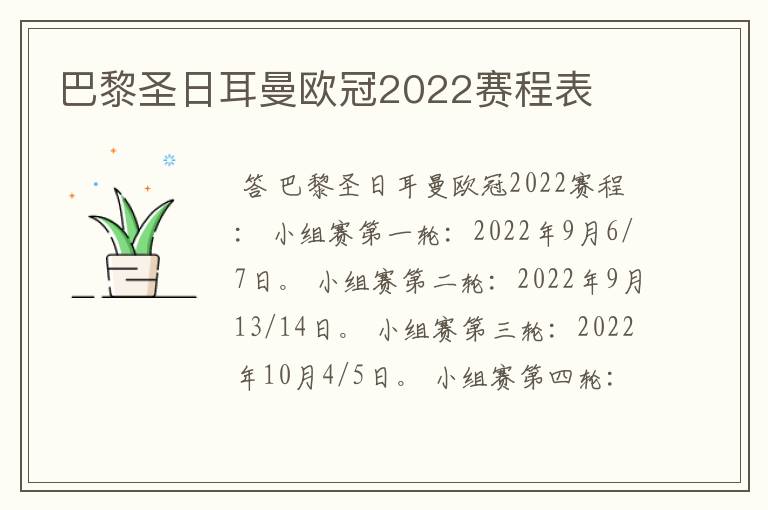 巴黎圣日耳曼欧冠2022赛程表

答 巴黎圣日耳曼欧冠2022赛程： 小组赛第一轮：2022年9月6/7日。 小组赛第二轮：2022年9月13/14日。 小组赛第三轮：2022年10月4/5日。 小组赛第四轮：